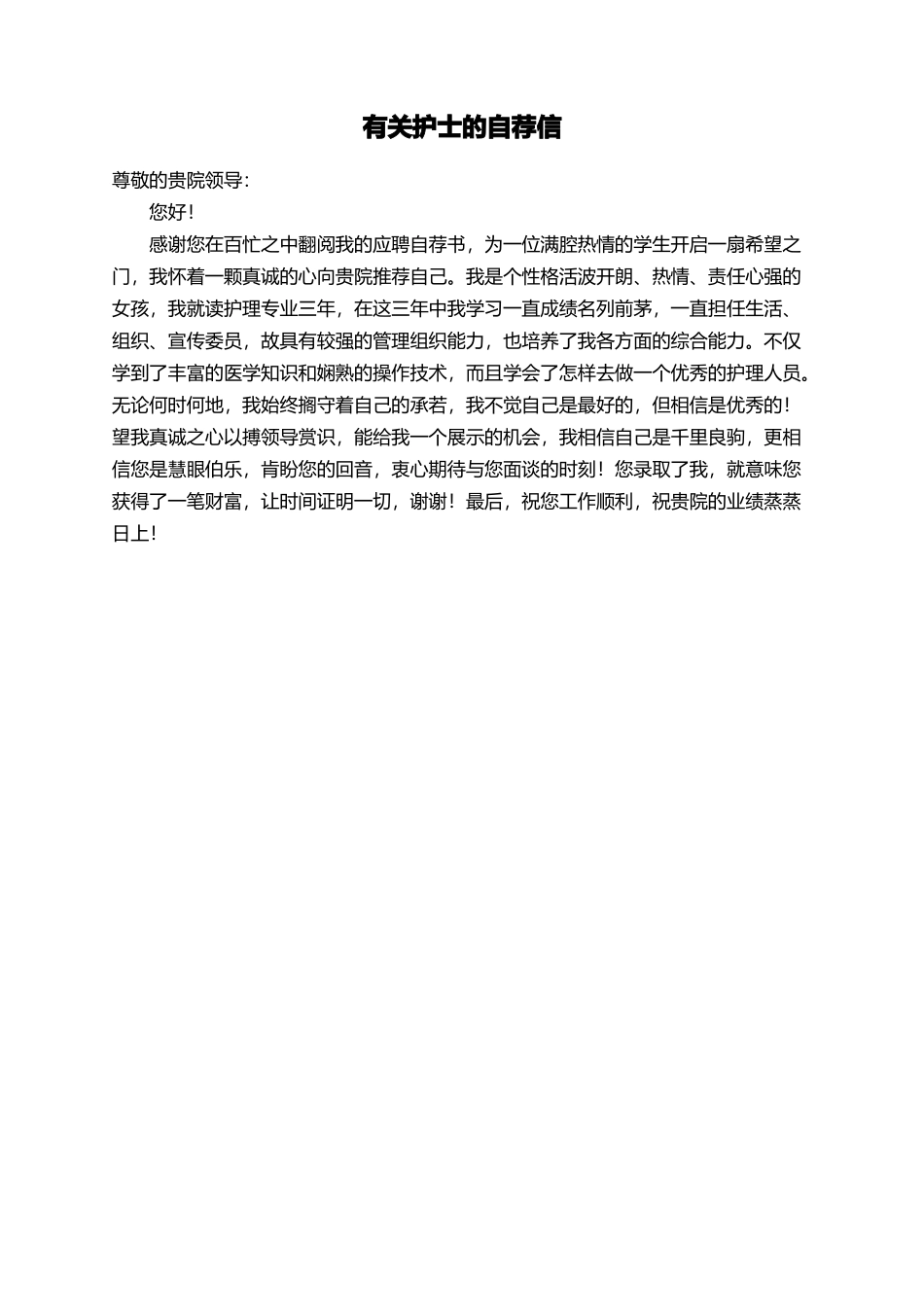 有关护士的自荐信

尊敬的贵院领导：

您好！

感谢您在百忙之中翻阅我的应聘自荐书，为一位满腔热情的学生开启一扇希望之门，我怀着一颗真诚的心向贵院推荐自己。我是个性格活波开朗、热情、责任心强的女孩，我就读护理专业三年，在这三年中我学习一直成绩名列前茅，一直担任生活、组织、宣传委员，故具有较强的管理组织能力，也培养了我各方面的综合能力。不仅学到了丰富的医学知识和娴熟的操作技术，而且学会了怎样去做一个优秀的护理人员。无论何时何地，我始终搁守着自己的承若，我不觉自己是最好的，但相信是优秀的！望我真诚之心以搏领导赏识，能给我一个展示的机会，我相信自己是千里良驹，更相信您是慧眼伯乐，肯盼您的回音，衷心期待与您面谈的时刻！您录取了我，就意味您获得了一笔财富，让时间证明一切，谢谢！最后，祝您工作顺利，祝贵院的业绩蒸蒸日上！